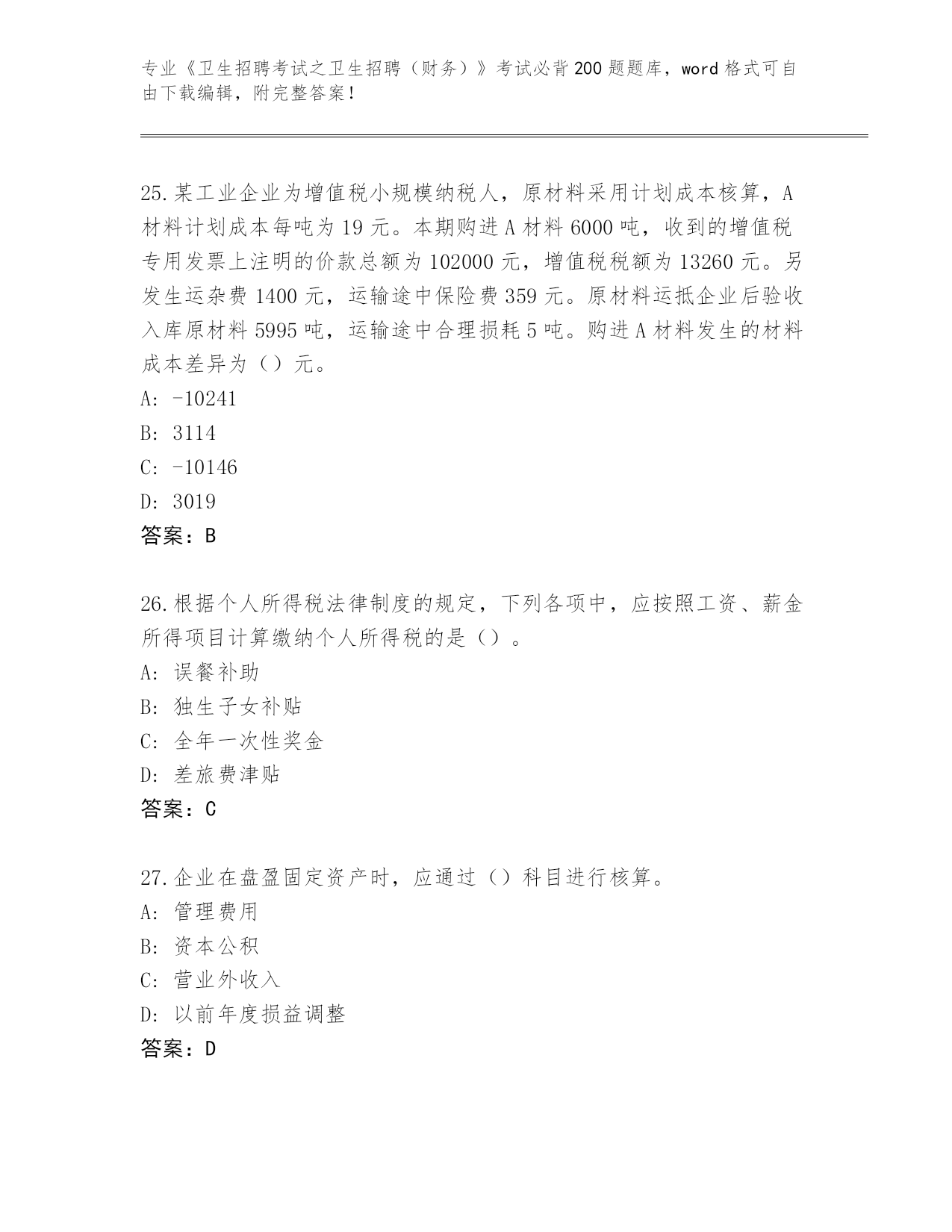 专业《卫生招聘考试之卫生招聘（财务）》考试必背200题题库，word格式可自由下载编辑，附完整答案！

25.某工业企业为增值税小规模纳税人，原材料采用计划成本核算，A材料计划成本每吨为19元。本期购进A材料6000吨，收到的增值税专用发票上注明的价款总额为102000元，增值税税额为13260元。另发生运杂费1400元，运输途中保险费359元。原材料运抵企业后验收入库原材料5995吨，运输途中合理损耗5吨。购进A材料发生的材料成本差异为（）元。
A: -10241
B: 3114
C: -10146
D: 3019
答案：B

26.根据个人所得税法律制度的规定，下列各项中，应按照工资、薪金所得项目计算缴纳个人所得税的是（）。
A: 误餐补助
B: 独生子女补贴
C: 全年一次性奖金
D: 差旅费津贴
答案：C

27.企业在盘盈固定资产时，应通过（）科目进行核算。
A: 管理费用
B: 资本公积
C: 营业外收入
D: 以前年度损益调整
答案：D